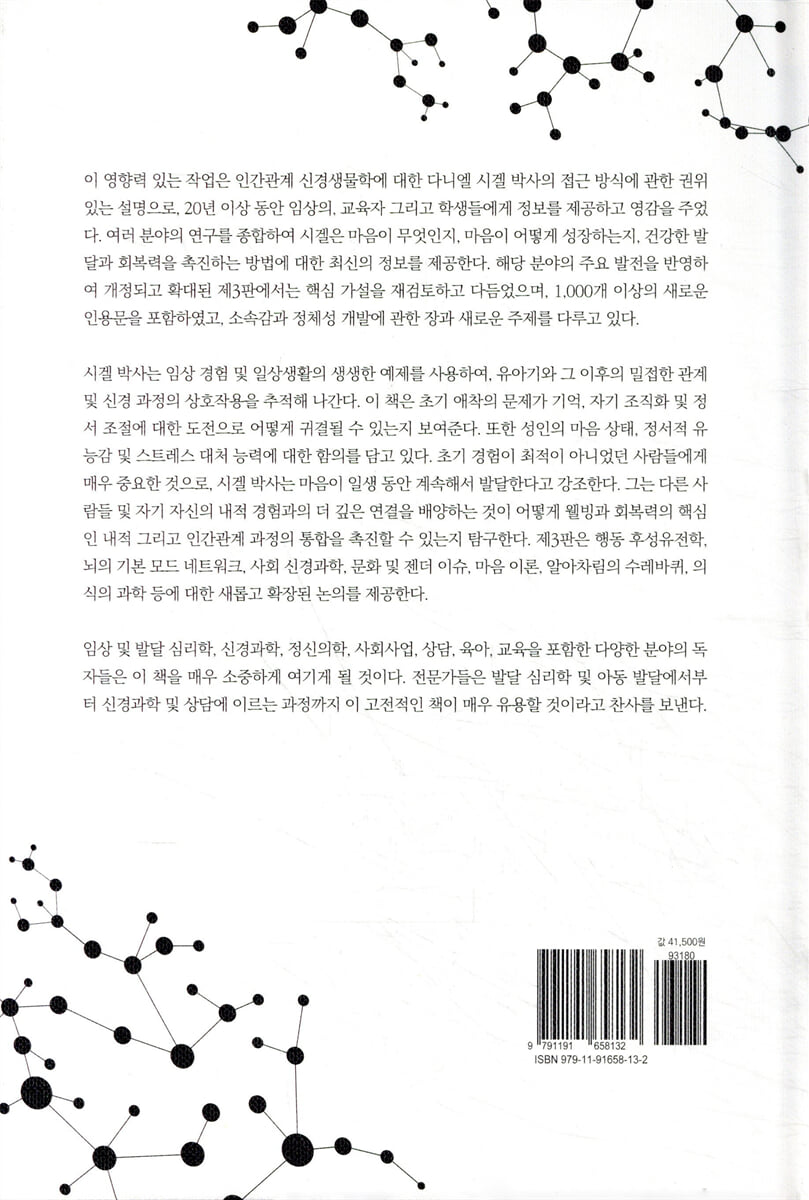 이 영향력 있는 작업은 인간관계 신경생물학에 대한 다니엘 시겔 박사의 접근 방식에 관한 권위 있는 설명으로, 20년 이상 동안 임상의, 교육자 그리고 학생들에게 정보를 제공하고 영감을 주었다. 여러 분야의 연구를 종합하여 시겔은 마음이 무엇인지, 마음이 어떻게 성장하는지, 건강한 발달과 회복력을 촉진하는 방법에 대한 최신의 정보를 제공한다. 해당 분야의 주요 발전을 반영하여 개정되고 확대된 제3판에서는 핵심 가설을 재검토하고 다듬었으며, 1,000개 이상의 새로운 인용문을 포함하였고, 소속감과 정체성 개발에 관한 장과 새로운 주제를 다루고 있다.

시겔 박사는 임상 경험 및 일상생활의 생생한 예제를 사용하여, 유아기와 그 이후의 밀접한 관계 및 신경 과정의 상호작용을 추적해 나간다. 이 책은 초기 애착의 문제가 기억, 자기 조직화 및 정서 조절에 대한 도전으로 어떻게 귀결될 수 있는지 보여준다. 또한 성인의 마음 상태, 정서적 유능감 및 스트레스 대처 능력에 대한 함의를 담고 있다. 초기 경험이 최적이 아니었던 사람들에게 매우 중요한 것으로, 시겔 박사는 마음이 일생 동안 계속해서 발달한다고 강조한다. 그는 다른 사람들 및 자기 자신의 내적 경험과의 더 깊은 연결을 배양하는 것이 어떻게 웰빙과 회복력의 핵심인 내적 그리고 인간관계 과정의 통합을 촉진할 수 있는지 탐구한다. 제3판은 행동 후성유전학, 뇌의 기본 모드 네트워크, 사회 신경과학, 문화 및 젠더 이슈, 마음 이론, 알아차림의 수레바퀴, 의식의 과학 등에 대한 새롭고 확장된 논의를 제공한다.

임상 및 발달 심리학, 신경과학, 정신의학, 사회사업, 상담, 육아, 교육을 포함한 다양한 분야의 독자들은 이 책을 매우 소중하게 여기게 될 것이다. 전문가들은 발달 심리학 및 아동 발달에서부터 신경과학 및 상담에 이르는 과정까지 이 고전적인 책이 매우 유용할 것이라고 찬사를 보낸다.

값 41,500원
93180
9 791191 658132
ISBN 979-11-91658-13-2